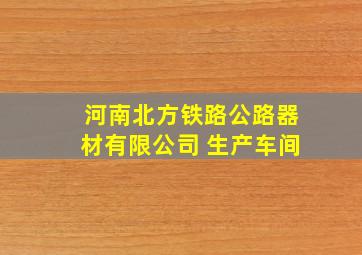 河南北方铁路公路器材有限公司 生产车间